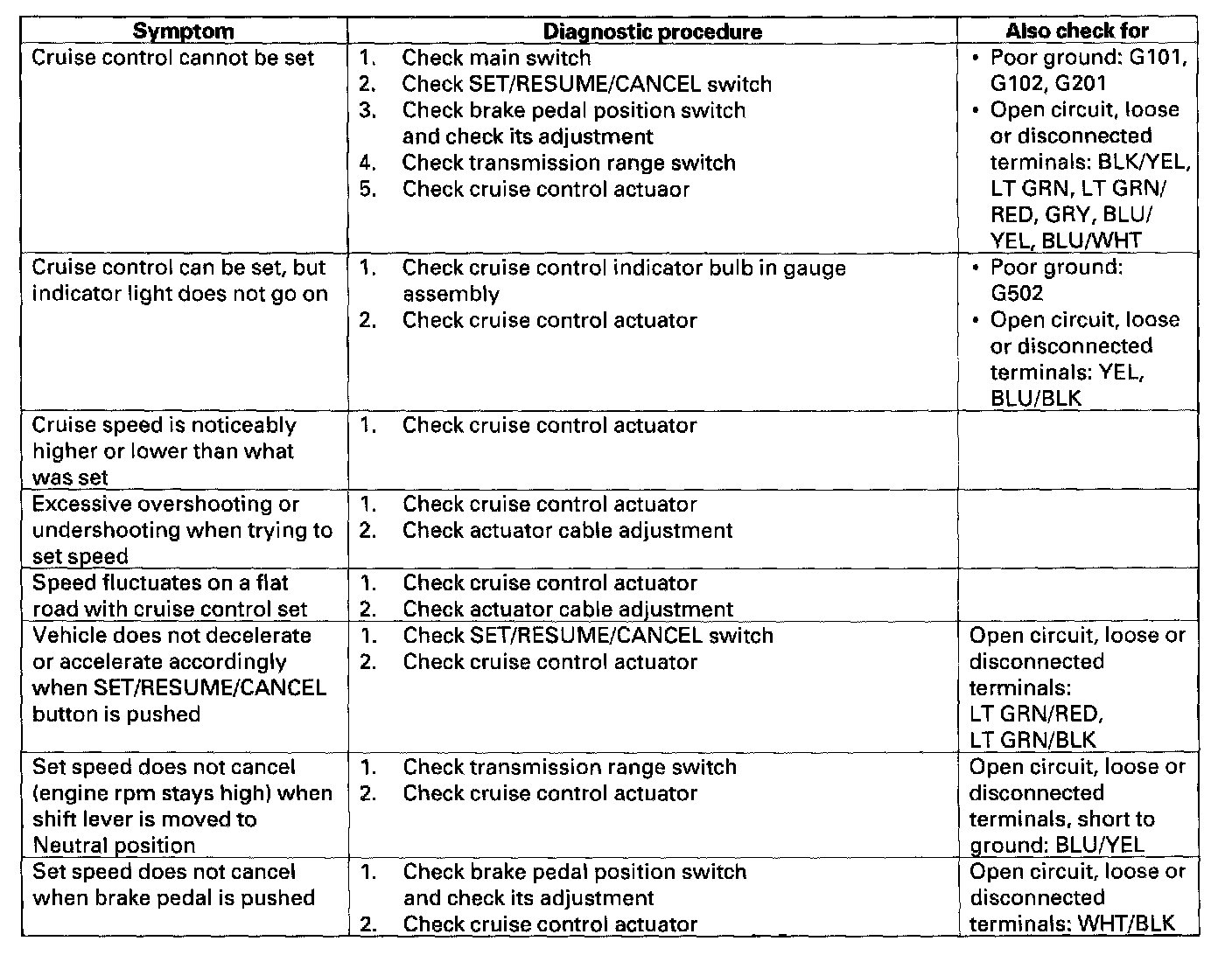 | Symptom | Diagnostic procedure | Also check for |
|---|---|---|
| Cruise control cannot be set | 1. Check main switch 2. Check SET/RESUME/CANCEL switch 3. Check brake pedal position switch and check its adjustment 4. Check transmission range switch 5. Check cruise control actuaor | • Poor ground: G101, G102, G201 • Open circuit, loose or disconnected terminals: BLK/YEL, LT GRN, LT GRN/RED, GRY, BLU/YEL, BLU/WHT |
| Cruise control can be set, but indicator light does not go on | 1. Check cruise control indicator bulb in gauge assembly 2. Check cruise control actuator | • Poor ground: G502 • Open circuit, loose or disconnected terminals: YEL, BLU/BLK |
| Cruise speed is noticeably higher or lower than what was set | 1. Check cruise control actuator | |
| Excessive overshooting or undershooting when trying to set speed | 1. Check cruise control actuator 2. Check actuator cable adjustment | |
| Speed fluctuates on a flat road with cruise control set | 1. Check cruise control actuator 2. Check actuator cable adjustment | |
| Vehicle does not decelerate or accelerate accordingly when SET/RESUME/CANCEL button is pushed | 1. Check SET/RESUME/CANCEL switch 2. Check cruise control actuator | Open circuit, loose or disconnected terminals: LT GRN/RED, LT GRN/BLK |
| Set speed does not cancel (engine rpm stays high) when shift lever is moved to Neutral position | 1. Check transmission range switch 2. Check cruise control actuator | Open circuit, loose or disconnected terminals, short to ground: BLU/YEL |
| Set speed does not cancel when brake pedal is pushed | 1. Check brake pedal position switch and check its adjustment 2. Check cruise control actuator | Open circuit, loose or disconnected terminals: WHT/BLK |